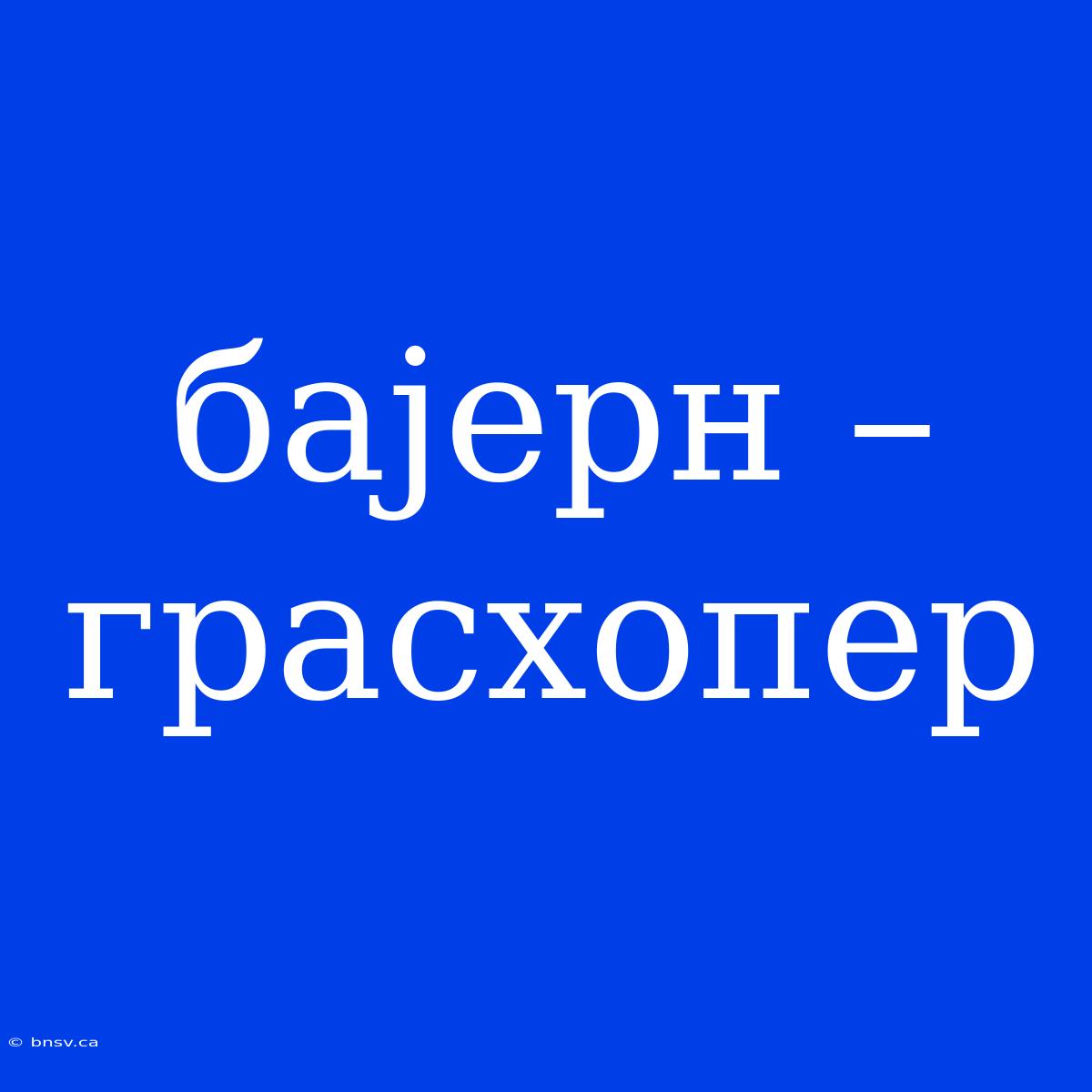 бајерн – грасхопер

© bnsv.ca